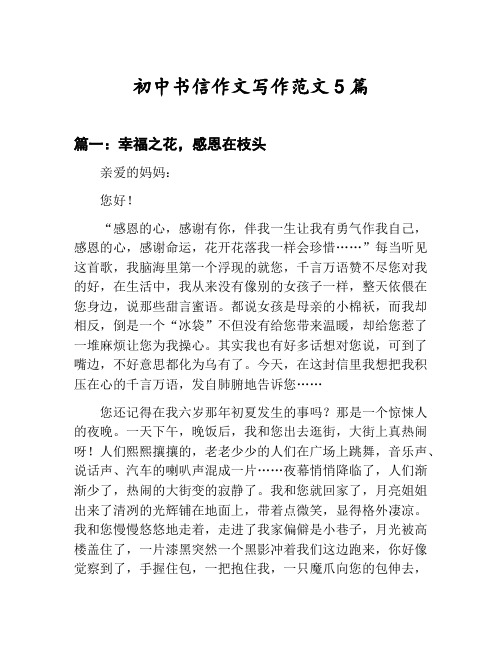 初中书信作文写作范文5篇

篇一：幸福之花，感恩在枝头

亲爱的妈妈：

您好！

“感恩的心，感谢有你，伴我一生让我有勇气作我自己，感恩的心，感谢命运，花开花落我一样会珍惜……”每当听见这首歌，我脑海里第一个浮现的就您，千言万语赞不尽您对我的好，在生活中，我从来没有像别的女孩子一样，整天依偎在您身边，说那些甜言蜜语。都说女孩是母亲的小棉袄，而我却相反，倒是一个“冰袋”不但没有给您带来温暖，却给您惹了一堆麻烦让您为我操心。其实我也有好多话想对您说，可到了嘴边，不好意思都化为乌有了。今天，在这封信里我想把我积压在心的千言万语，发自肺腑地告诉您……

您还记得在我六岁那年初夏发生的事吗？那是一个惊悚人的夜晚。一天下午，晚饭后，我和您出去逛街，大街上真热闹呀！人们熙熙攘攘的，老老少少的人们在广场上跳舞，音乐声、说话声、汽车的喇叭声混成一片……夜幕悄悄降临了，人们渐渐少了，热闹的大街变的寂静了。我和您就回家了，月亮姐姐出来了清冽的光辉铺在地面上，带着点微笑，显得格外凄凉。我和您慢慢悠悠地走着，走进了我家偏僻是小巷子，月光被高楼盖住了，一片漆黑突然一个黑影冲着我们这边跑来，你好像觉察到了，手握住包，一把抱住我，一只魔爪向您的包伸去，